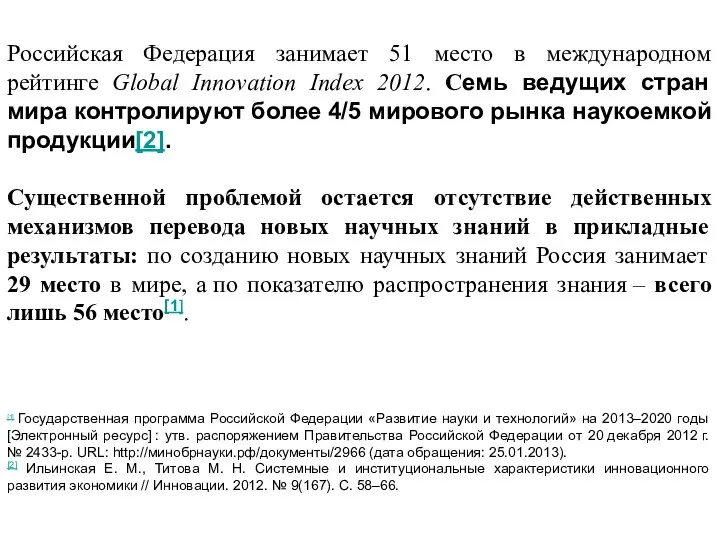 Российская Федерация занимает 51 место в международном рейтинге Global Innovation Index 2012. Семь ведущих стран мира контролируют более 4/5 мирового рынка наукоемкой продукции[2].

Существенной проблемой остается отсутствие действенных механизмов перевода новых научных знаний в прикладные результаты: по созданию новых научных знаний Россия занимает 29 место в мире, а по показателю распространения знания – всего лишь 56 место[1].

[1] Государственная программа Российской Федерации «Развитие науки и технологий» на 2013–2020 годы [Электронный ресурс] : утв. распоряжением Правительства Российской Федерации от 20 декабря 2012 г. № 2433-р. URL: http://минобрнауки.рф/документы/2966 (дата обращения: 25.01.2013).
[2] Ильинская Е. М., Титова М. Н. Системные и институциональные характеристики инновационного развития экономики // Инновации. 2012. № 9(167). С. 58–66.